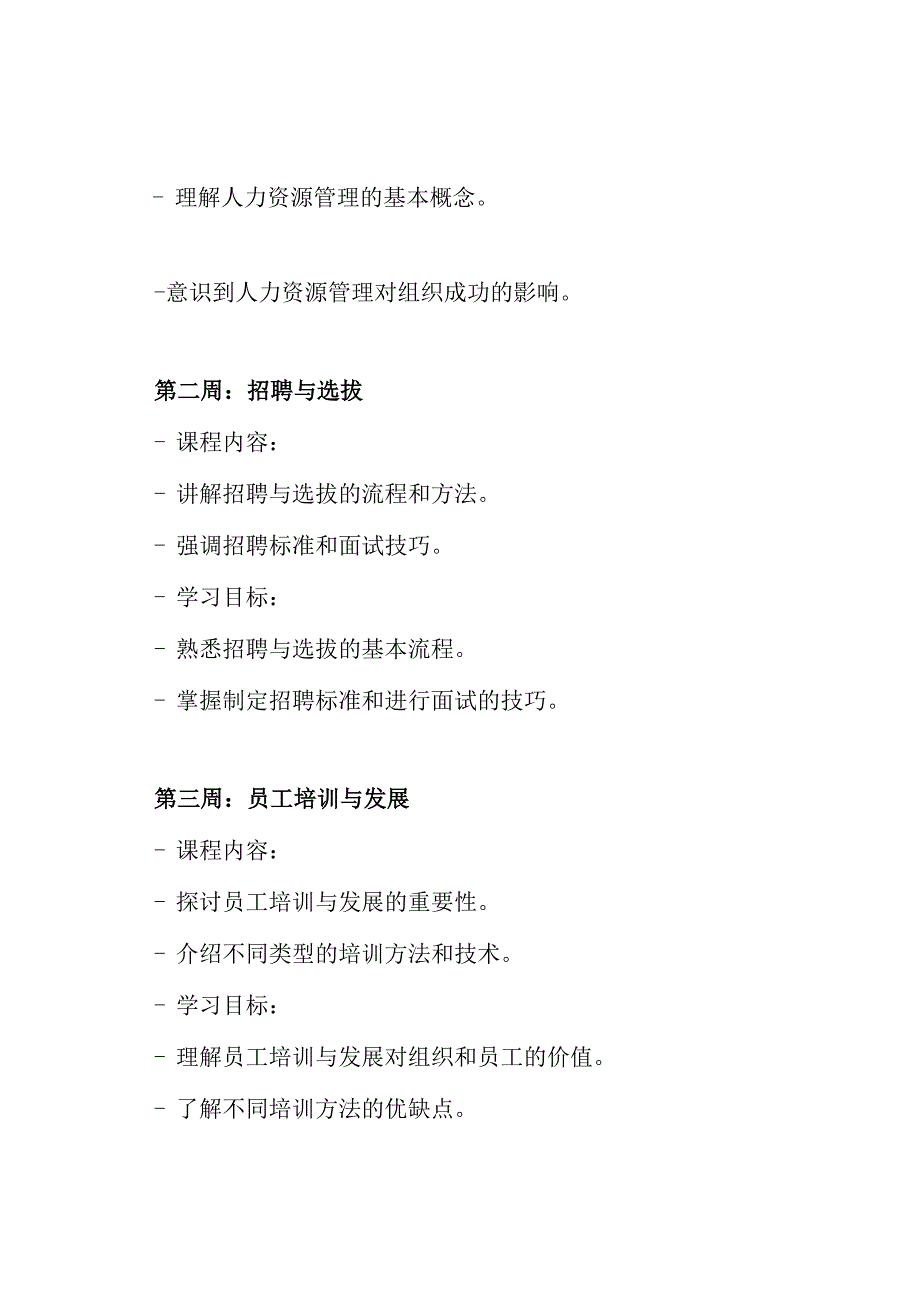 - 理解人力资源管理的基本概念。

-意识到人力资源管理对组织成功的影响。

第二周：招聘与选拔

- 课程内容：

- 讲解招聘与选拔的流程和方法。

- 强调招聘标准和面试技巧。

- 学习目标：

- 熟悉招聘与选拔的基本流程。

- 掌握制定招聘标准和进行面试的技巧。

第三周：员工培训与发展

- 课程内容：

- 探讨员工培训与发展的重要性。

- 介绍不同类型的培训方法和技术。

- 学习目标：

- 理解员工培训与发展对组织和员工的价值。

- 了解不同培训方法的优缺点。